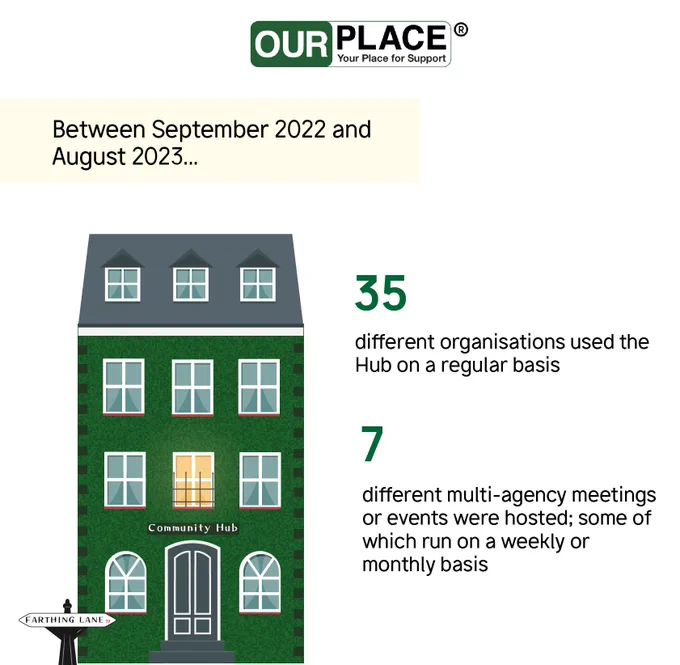 OUR PLACE®
Your Place for Support

Between September 2022 and August 2023...

Community Hub

FARTHING LANE

35

different organisations used the Hub on a regular basis

7

different multi-agency meetings or events were hosted; some of which run on a weekly or monthly basis